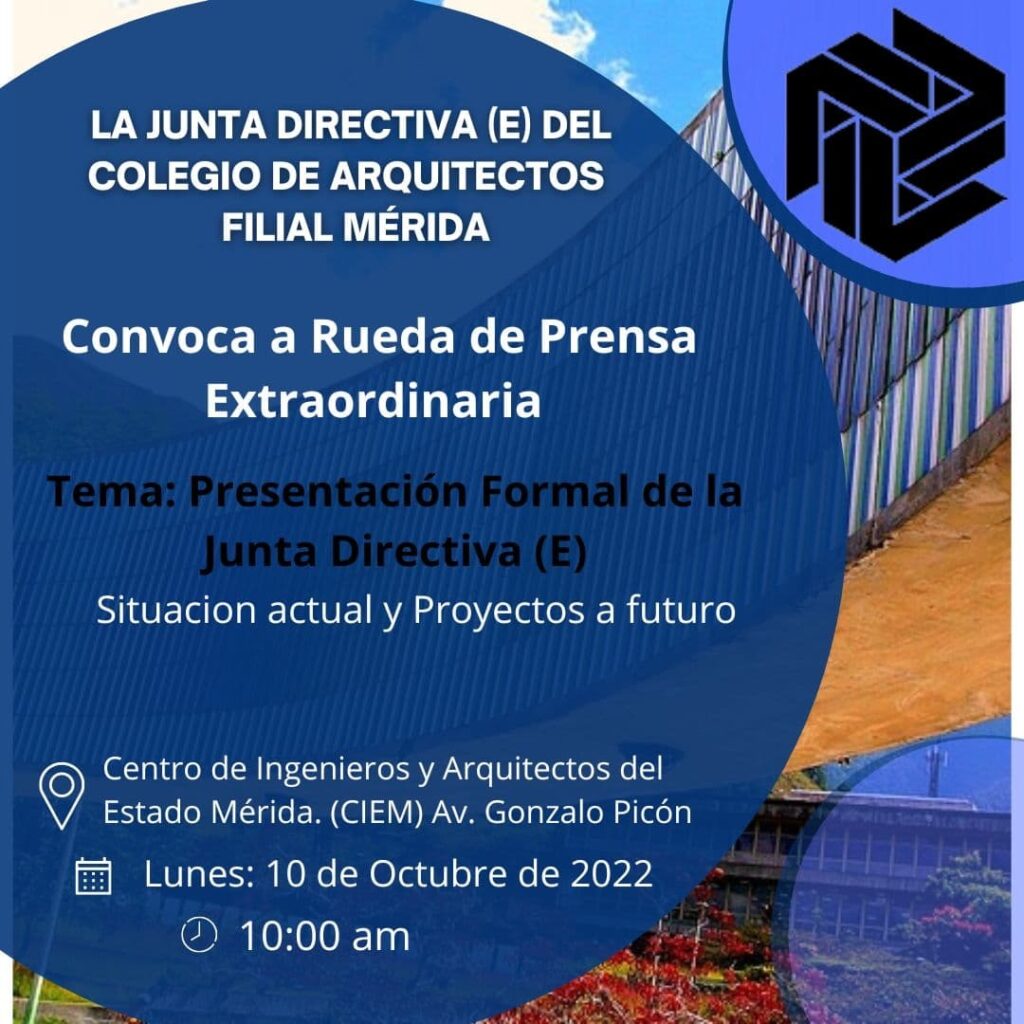 LA JUNTA DIRECTIVA (E) DEL COLEGIO DE ARQUITECTOS FILIAL MÉRIDA

Convoca a Rueda de Prensa Extraordinaria

Tema: Presentación Formal de la Junta Directiva (E)

Situacion actual y Proyectos a futuro

Centro de Ingenieros y Arquitectos del Estado Mérida. (CIEM) Av. Gonzalo Picón

Lunes: 10 de Octubre de 2022

10:00 am